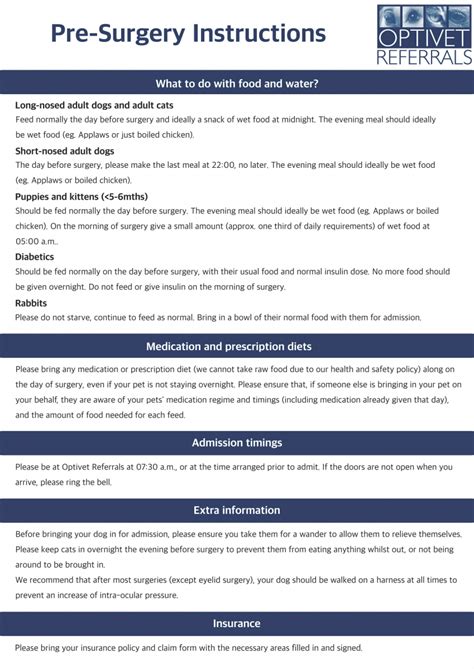 Pre-Surgery Instructions

OPTIVET REFERRALS

What to do with food and water?

Long-nosed adult dogs and adult cats
Feed normally the day before surgery and ideally a snack of wet food at midnight. The evening meal should ideally be wet food (eg. Applaws or just boiled chicken).

Short-nosed adult dogs
The day before surgery, please make the last meal at 22:00, no later. The evening meal should ideally be wet food (eg. Applaws or boiled chicken).

Puppies and kittens (<5-6mths)
Should be fed normally the day before surgery. The evening meal should ideally be wet food (eg. Applaws or boiled chicken). On the morning of surgery give a small amount (approx. one third of daily requirements) of wet food at 05:00 a.m..

Diabetics
Should be fed normally on the day before surgery, with their usual food and normal insulin dose. No more food should be given overnight. Do not feed or give insulin on the morning of surgery.

Rabbits
Please do not starve, continue to feed as normal. Bring in a bowl of their normal food with them for admission.

Medication and prescription diets

Please bring any medication or prescription diet (we cannot take raw food due to our health and safety policy) along on the day of surgery, even if your pet is not staying overnight. Please ensure that, if someone else is bringing in your pet on your behalf, they are aware of your pets' medication regime and timings (including medication already given that day), and the amount of food needed for each feed.

Admission timings

Please be at Optivet Referrals at 07:30 a.m., or at the time arranged prior to admit. If the doors are not open when you arrive, please ring the bell.

Extra information

Before bringing your dog in for admission, please ensure you take them for a wander to allow them to relieve themselves.
Please keep cats in overnight the evening before surgery to prevent them from eating anything whilst out, or not being around to be brought in.
We recommend that after most surgeries (except eyelid surgery), your dog should be walked on a harness at all times to prevent an increase of intra-ocular pressure.

Insurance

Please bring your insurance policy and claim form with the necessary areas filled in and signed.